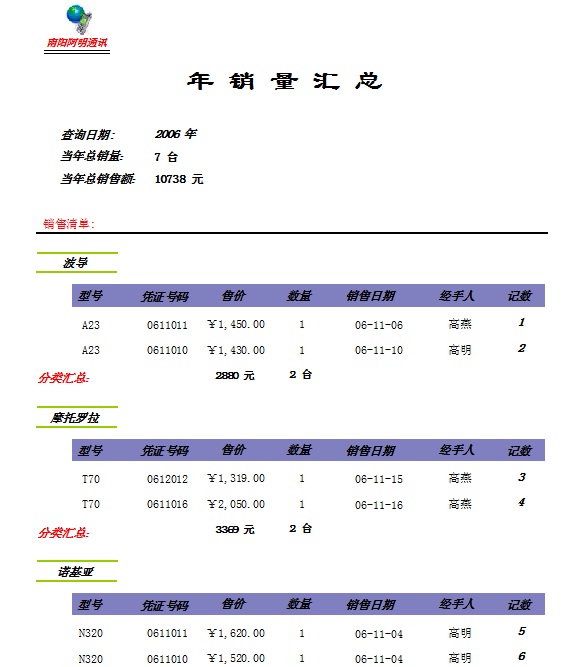 南阳阿明通讯

年 销 量 汇 总

查询日期: 2006 年
当年总销量: 7 台
当年总销售额: 10738 元

销售清单:

波导

| 型号 | 凭证号码 | 售价 | 数量 | 销售日期 | 经手人 | 记数 |
|---|---|---|---|---|---|---|
| A23 | 0611011 | ￥1,450.00 | 1 | 06-11-06 | 高燕 | 1 |
| A23 | 0611010 | ￥1,430.00 | 1 | 06-11-10 | 高明 | 2 |

分类汇总: 2880 元 2 台

摩托罗拉

| 型号 | 凭证号码 | 售价 | 数量 | 销售日期 | 经手人 | 记数 |
|---|---|---|---|---|---|---|
| T70 | 0612012 | ￥1,319.00 | 1 | 06-11-15 | 高燕 | 3 |
| T70 | 0611016 | ￥2,050.00 | 1 | 06-11-16 | 高燕 | 4 |

分类汇总: 3369 元 2 台

诺基亚

| 型号 | 凭证号码 | 售价 | 数量 | 销售日期 | 经手人 | 记数 |
|---|---|---|---|---|---|---|
| N320 | 0611011 | ￥1,620.00 | 1 | 06-11-04 | 高明 | 5 |
| N320 | 0611010 | ￥1,520.00 | 1 | 06-11-04 | 高明 | 6 |